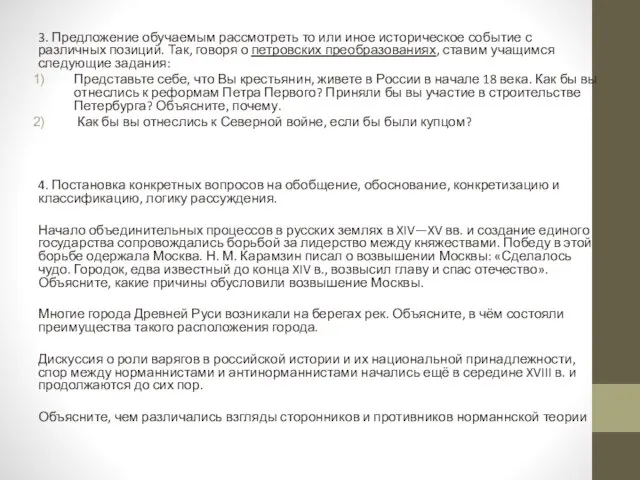 3. Предложение обучаемым рассмотреть то или иное историческое событие с различных позиций. Так, говоря о петровских преобразованиях, ставим учащимся следующие задания:

1) Представьте себе, что Вы крестьянин, живете в России в начале 18 века. Как бы вы отнеслись к реформам Петра Первого? Приняли бы вы участие в строительстве Петербурга? Объясните, почему.

2) Как бы вы отнеслись к Северной войне, если бы были купцом?

4. Постановка конкретных вопросов на обобщение, обоснование, конкретизацию и классификацию, логику рассуждения.

Начало объединительных процессов в русских землях в XIV—XV вв. и создание единого государства сопровождались борьбой за лидерство между княжествами. Победу в этой борьбе одержала Москва. Н. М. Карамзин писал о возвышении Москвы: «Сделалось чудо. Городок, едва известный до конца XIV в., возвысил главу и спас отечество». Объясните, какие причины обусловили возвышение Москвы.

Многие города Древней Руси возникали на берегах рек. Объясните, в чём состояли преимущества такого расположения города.

Дискуссия о роли варягов в российской истории и их национальной принадлежности, спор между норманнистами и антинорманнистами начались ещё в середине XVIII в. и продолжаются до сих пор.

Объясните, чем различались взгляды сторонников и противников норманнской теории